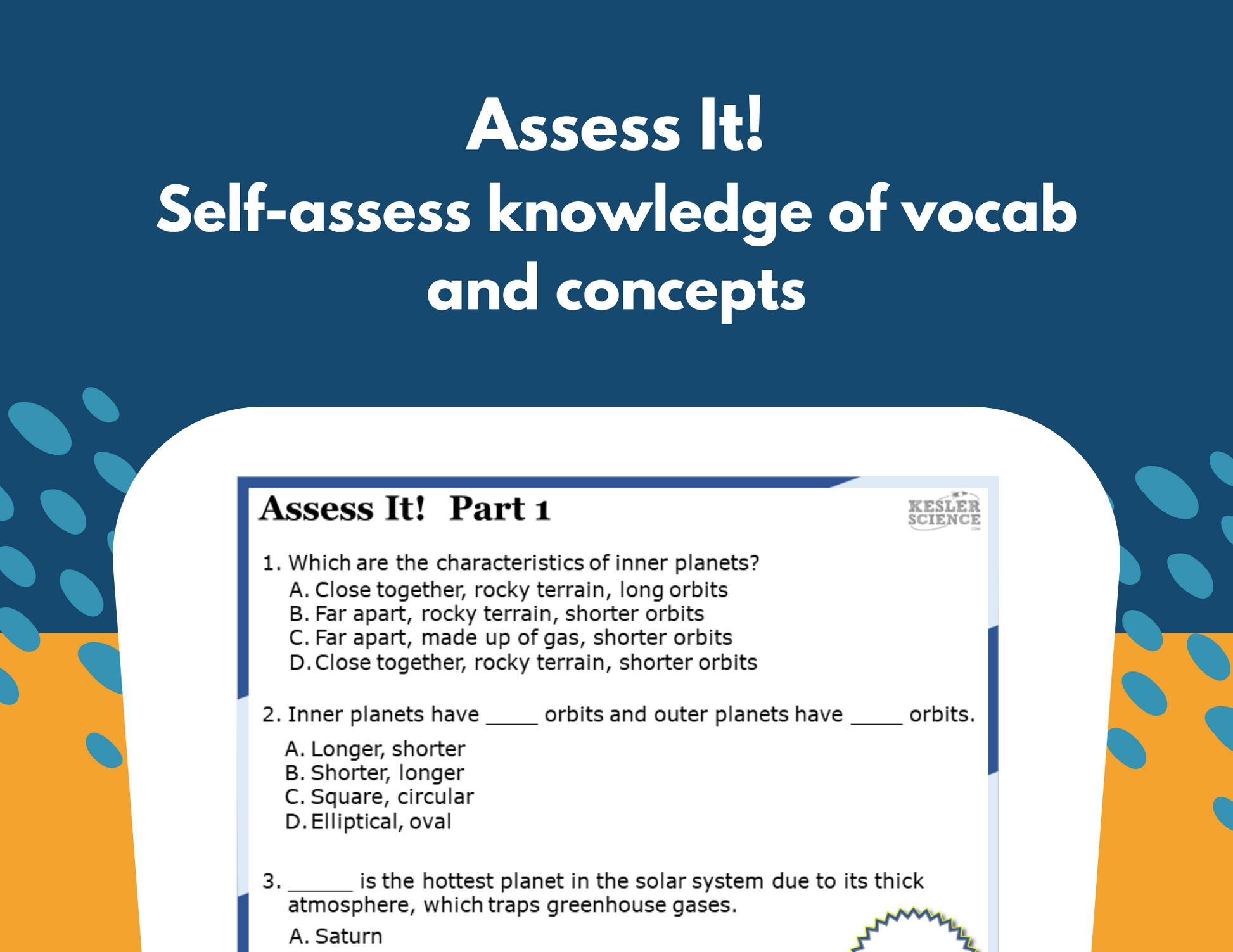 Assess It!
Self-assess knowledge of vocab and concepts

Assess It! Part 1

KESLER SCIENCE

1. Which are the characteristics of inner planets?
A. Close together, rocky terrain, long orbits
B. Far apart, rocky terrain, shorter orbits
C. Far apart, made up of gas, shorter orbits
D. Close together, rocky terrain, shorter orbits

2. Inner planets have ____ orbits and outer planets have ____ orbits.
A. Longer, shorter
B. Shorter, longer
C. Square, circular
D. Elliptical, oval

3. ____ is the hottest planet in the solar system due to its thick atmosphere, which traps greenhouse gases.
A. Saturn